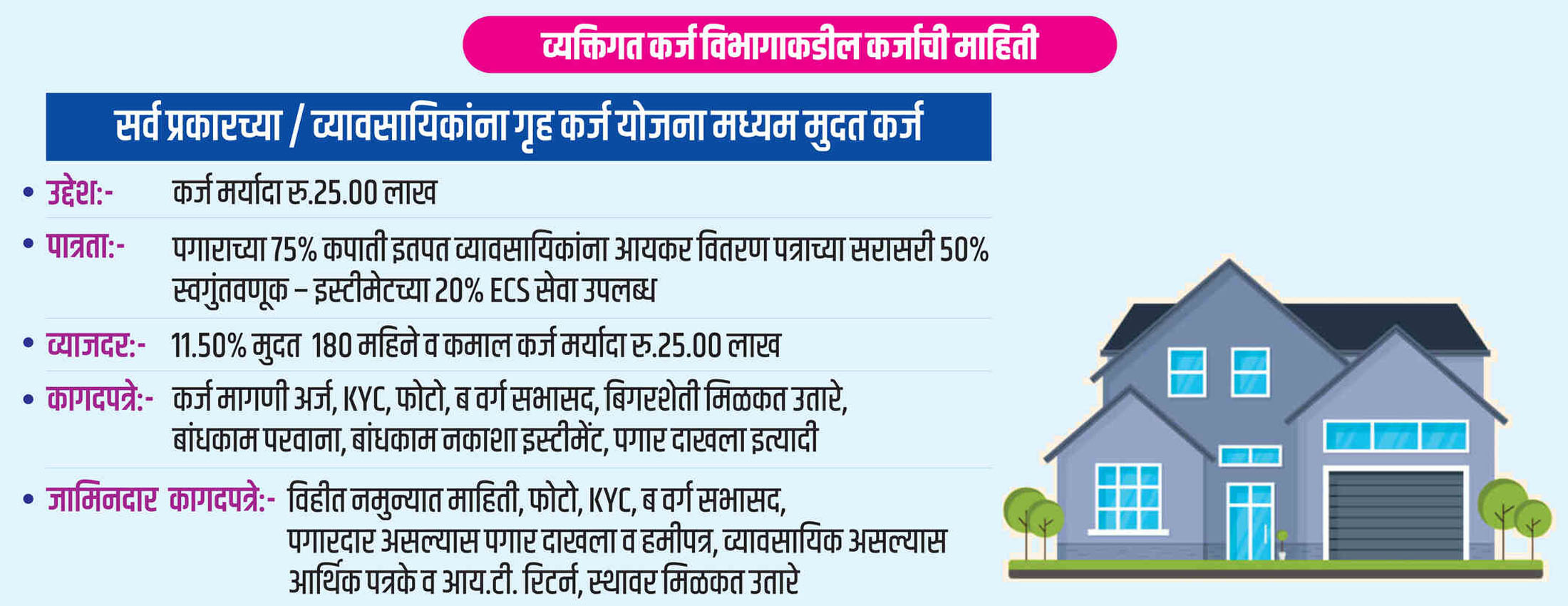 व्यक्तिगत कर्ज विभागाकडील कर्जाची माहिती

सर्व प्रकारच्या / व्यावसायिकांना गृह कर्ज योजना मध्यम मुदत कर्ज

• उद्देश:- कर्ज मर्यादा रु.25.00 लाख

• पात्रता:- पगाराच्या 75% कपाती इतपत व्यावसायिकांना आयकर वितरण पत्राच्या सरासरी 50% स्वगुंतवणूक – इस्टीमेटच्या 20% ECS सेवा उपलब्ध

• व्याजदर:- 11.50% मुदत 180 महिने व कमाल कर्ज मर्यादा रु.25.00 लाख

• कागदपत्रे:- कर्ज मागणी अर्ज, KYC, फोटो, ब वर्ग सभासद, बिगरशेती मिळकत उतारे, बांधकाम परवाना, बांधकाम नकाशा इस्टीमेंट, पगार दाखला इत्यादी

• जामिनदार कागदपत्रे:- विहीत नमुन्यात माहिती, फोटो, KYC, ब वर्ग सभासद, पगारदार असल्यास पगार दाखला व हमीपत्र, व्यावसायिक असल्यास आर्थिक पत्रके व आय.टी. रिटर्न, स्थावर मिळकत उतारे